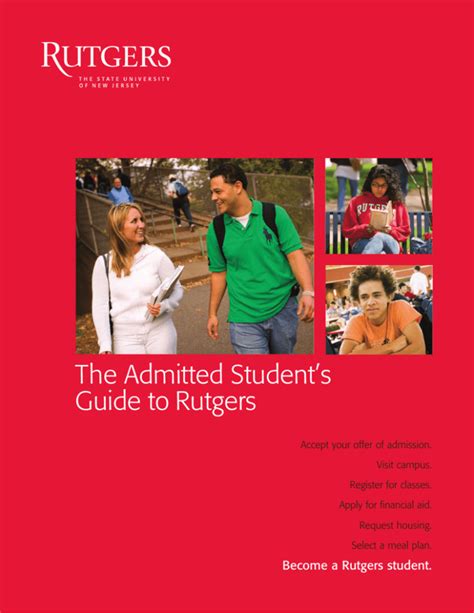 RUTGERS
THE STATE UNIVERSITY
OF NEW JERSEY

RUTGERS

The Admitted Student's Guide to Rutgers

Accept your offer of admission.
Visit campus.
Register for classes.
Apply for financial aid.
Request housing.
Select a meal plan.
Become a Rutgers student.